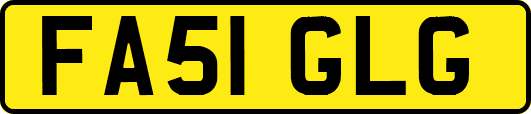 FA51 GLG